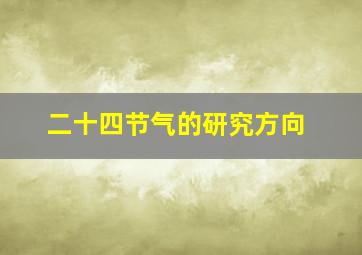 二十四节气的研究方向